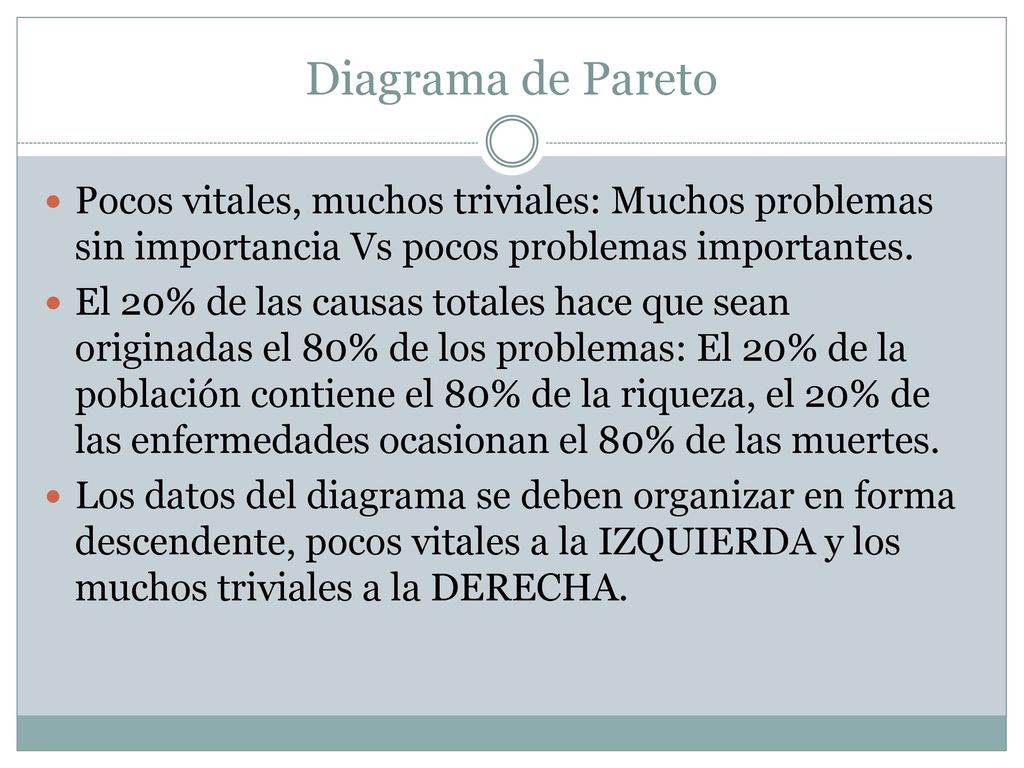 Diagrama de Pareto

Pocos vitales, muchos triviales: Muchos problemas sin importancia Vs pocos problemas importantes.

El 20% de las causas totales hace que sean originadas el 80% de los problemas: El 20% de la población contiene el 80% de la riqueza, el 20% de las enfermedades ocasionan el 80% de las muertes.

Los datos del diagrama se deben organizar en forma descendente, pocos vitales a la IZQUIERDA y los muchos triviales a la DERECHA.